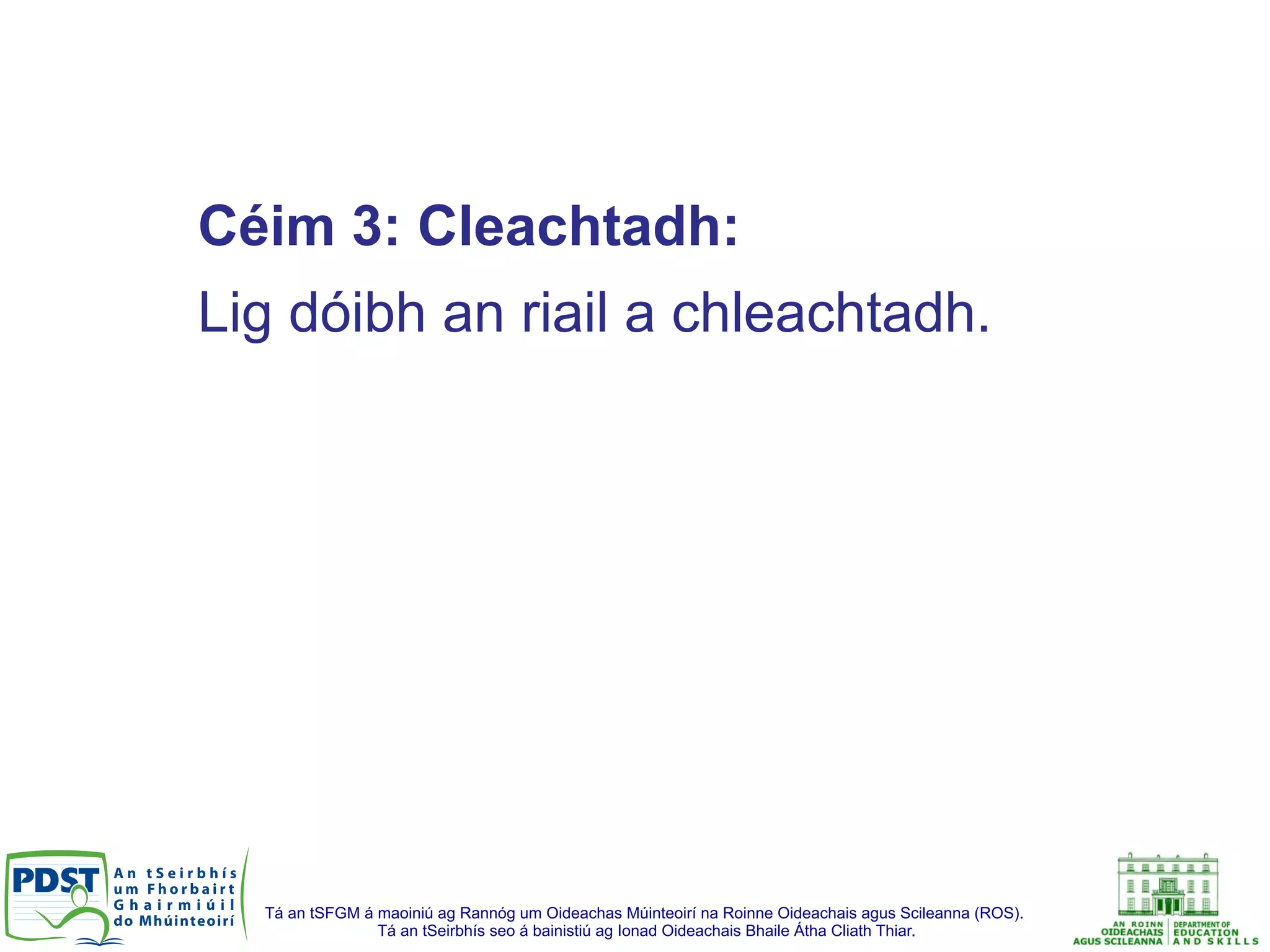 Céim 3: Cleachtadh:

Lig dóibh an riail a chleachtadh.

PDST An tSeirbhís um Fhorbairt Ghairmiúil do Mhúinteoirí

Tá an tSFGM á maoiniú ag Rannóg um Oideachas Múinteoirí na Roinne Oideachais agus Scileanna (ROS).
Tá an tSeirbhís seo á bainistiú ag Ionad Oideachais Bhaile Átha Cliath Thiar.

AN ROINN OIDEACHAIS AGUS SCILEANNA DEPARTMENT OF EDUCATION AND SKILLS